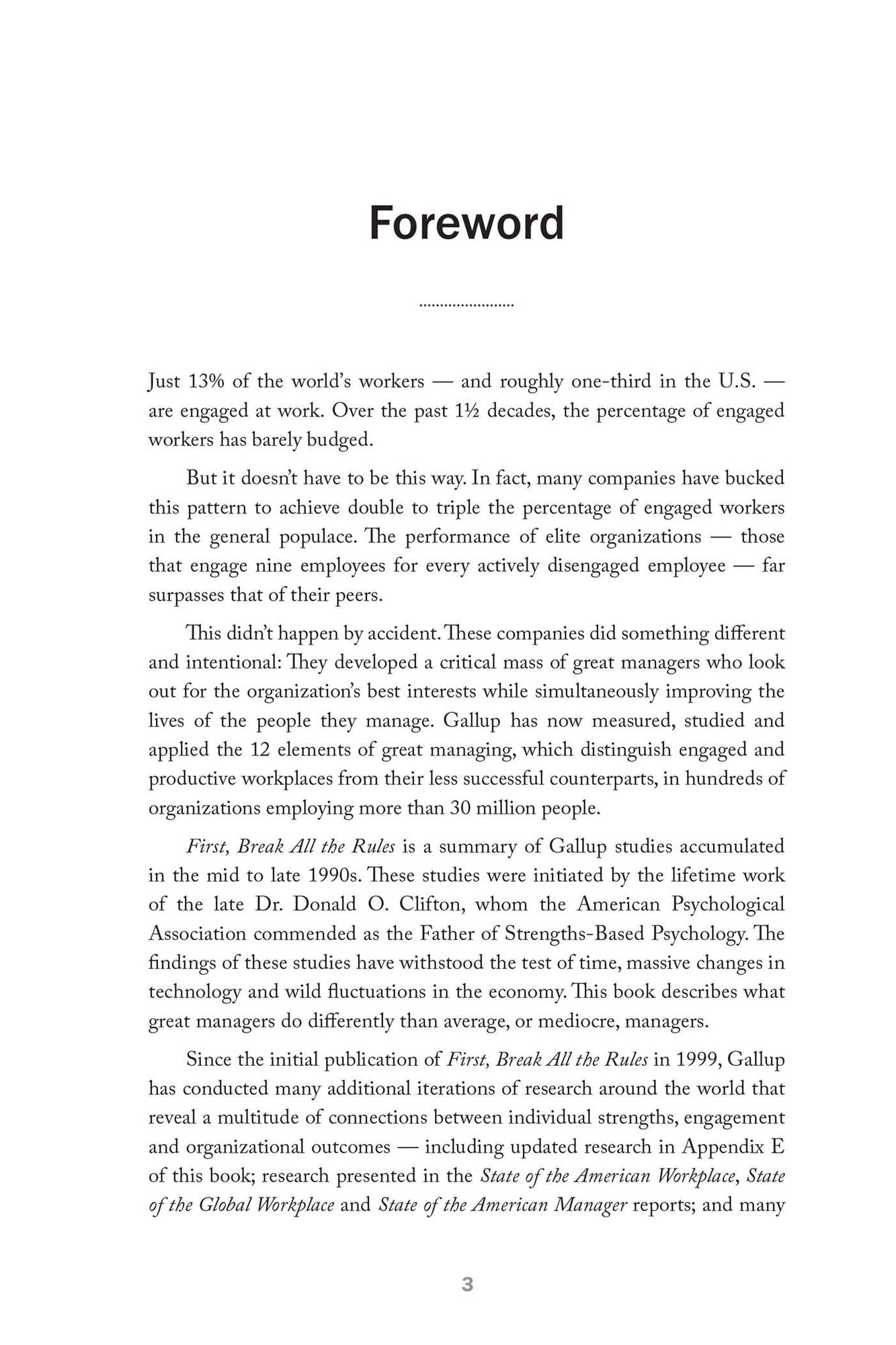 Foreword

Just 13% of the world's workers — and roughly one-third in the U.S. — are engaged at work. Over the past 1½ decades, the percentage of engaged workers has barely budged.

But it doesn't have to be this way. In fact, many companies have bucked this pattern to achieve double to triple the percentage of engaged workers in the general populace. The performance of elite organizations — those that engage nine employees for every actively disengaged employee — far surpasses that of their peers.

This didn't happen by accident. These companies did something different and intentional: They developed a critical mass of great managers who look out for the organization's best interests while simultaneously improving the lives of the people they manage. Gallup has now measured, studied and applied the 12 elements of great managing, which distinguish engaged and productive workplaces from their less successful counterparts, in hundreds of organizations employing more than 30 million people.

First, Break All the Rules is a summary of Gallup studies accumulated in the mid to late 1990s. These studies were initiated by the lifetime work of the late Dr. Donald O. Clifton, whom the American Psychological Association commended as the Father of Strengths-Based Psychology. The findings of these studies have withstood the test of time, massive changes in technology and wild fluctuations in the economy. This book describes what great managers do differently than average, or mediocre, managers.

Since the initial publication of First, Break All the Rules in 1999, Gallup has conducted many additional iterations of research around the world that reveal a multitude of connections between individual strengths, engagement and organizational outcomes — including updated research in Appendix E of this book; research presented in the State of the American Workplace, State of the Global Workplace and State of the American Manager reports; and many

3